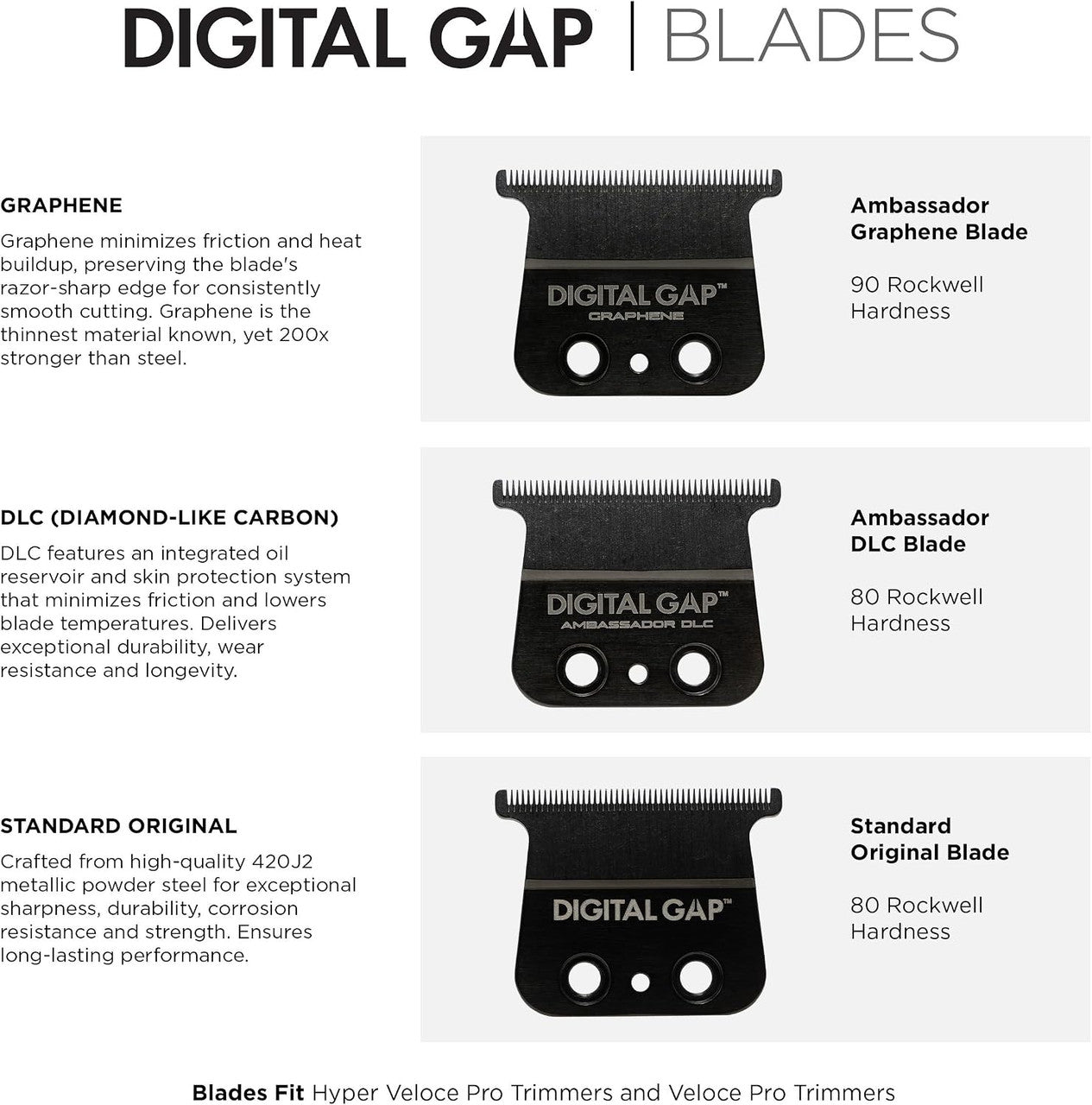 DIGITAL GAP | BLADES

GRAPHENE

Graphene minimizes friction and heat buildup, preserving the blade's razor-sharp edge for consistently smooth cutting. Graphene is the thinnest material known, yet 200x stronger than steel.

DIGITAL GAP™
GRAPHENE

Ambassador Graphene Blade

90 Rockwell Hardness

DLC (DIAMOND-LIKE CARBON)

DLC features an integrated oil reservoir and skin protection system that minimizes friction and lowers blade temperatures. Delivers exceptional durability, wear resistance and longevity.

DIGITAL GAP™
AMBASSADOR DLC

Ambassador DLC Blade

80 Rockwell Hardness

STANDARD ORIGINAL

Crafted from high-quality 420J2 metallic powder steel for exceptional sharpness, durability, corrosion resistance and strength. Ensures long-lasting performance.

DIGITAL GAP™

Standard Original Blade

80 Rockwell Hardness

Blades Fit Hyper Veloce Pro Trimmers and Veloce Pro Trimmers